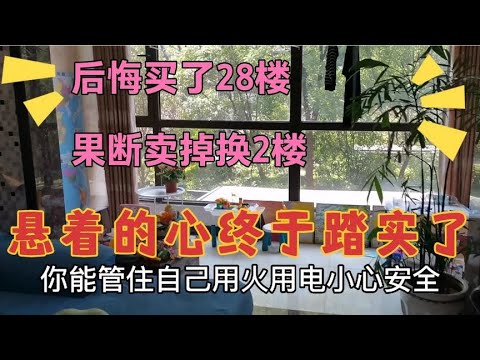 后悔买了28楼

果断卖掉换2楼

悬着的心终于踏实了

你能管住自己用火用电小心安全